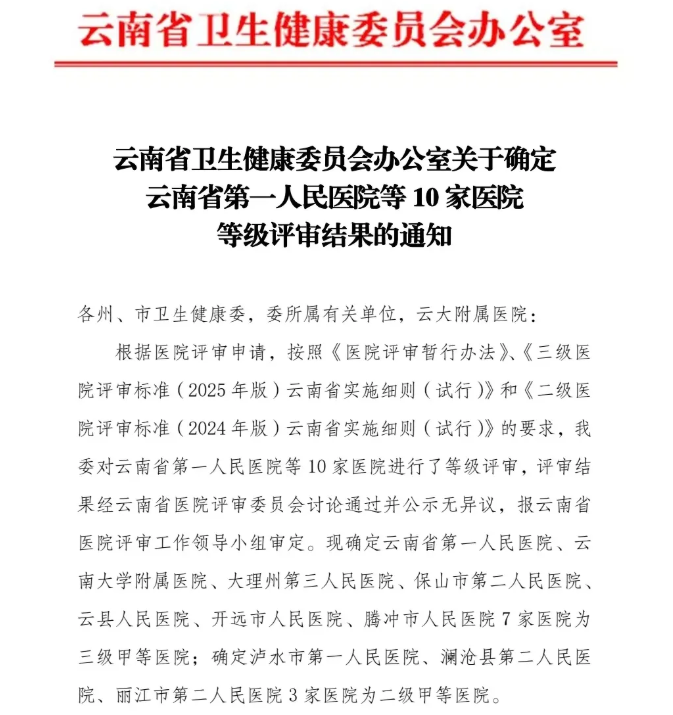 云南省卫生健康委员会办公室

云南省卫生健康委员会办公室关于确定
云南省第一人民医院等 10 家医院
等级评审结果的通知

各州、市卫生健康委，委所属有关单位，云大附属医院：

根据医院评审申请，按照《医院评审暂行办法》、《三级医院评审标准（2025 年版）云南省实施细则（试行）》和《二级医院评审标准（2024 年版）云南省实施细则（试行）》的要求，我委对云南省第一人民医院等 10 家医院进行了等级评审，评审结果经云南省医院评审委员会讨论通过并公示无异议，报云南省医院评审工作领导小组审定。现确定云南省第一人民医院、云南大学附属医院、大理州第三人民医院、保山市第二人民医院、云县人民医院、开远市人民医院、腾冲市人民医院 7 家医院为三级甲等医院；确定泸水市第一人民医院、澜沧县第二人民医院、丽江市第二人民医院 3 家医院为二级甲等医院。